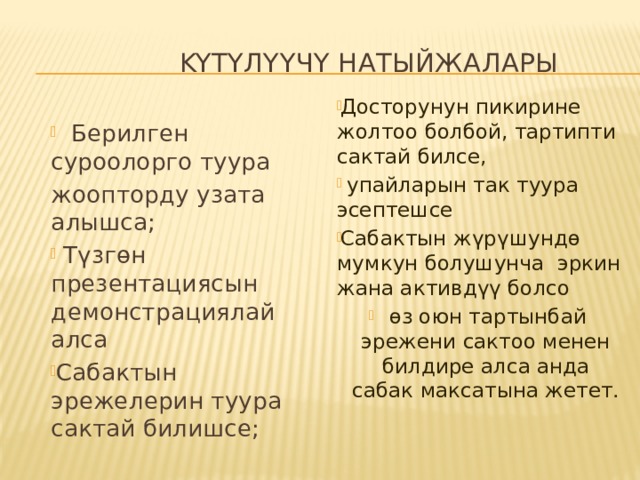 КҮТҮЛҮҮЧҮ НАТЫЙЖАЛАРЫ

Берилген суроолорго туура жоопторду узата алышса;

Түзгөн презентациясын демонстрациялай алса

Сабактын эрежелерин туура сактай билишсе;

Досторунун пикирине жолтоо болбой, тартипти сактай билсе,

упайларын так туура эсептешсе

Сабактын жүрүшундө мумкун болушунча эркин жана активдүү болсо

өз оюн тартынбай эрежени сактоо менен билдире алса анда сабак максатына жетет.